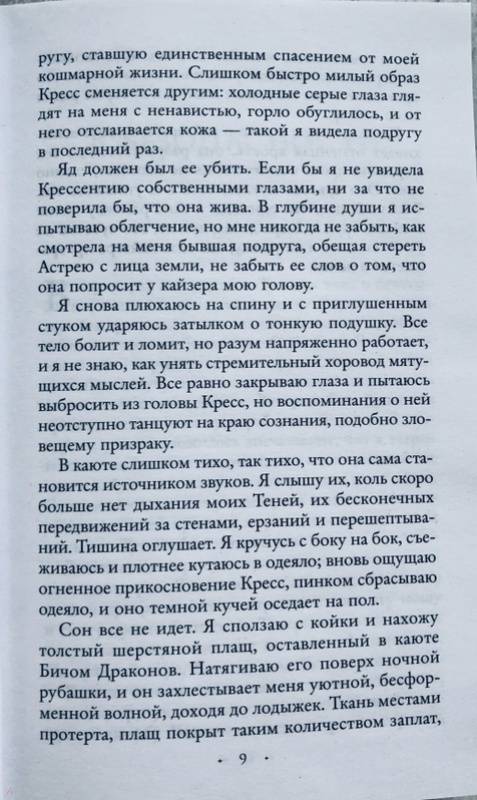 ругу, ставшую единственным спасением от моей кошмарной жизни. Слишком быстро милый образ Кресс сменяется другим: холодные серые глаза глядят на меня с ненавистью, горло обуглилось, и от него отслаивается кожа — такой я видела подругу в последний раз.

Яд должен был ее убить. Если бы я не увидела Крессентию собственными глазами, ни за что не поверила бы, что она жива. В глубине души я испытываю облегчение, но мне никогда не забыть, как смотрела на меня бывшая подруга, обещая стереть Астрею с лица земли, не забыть ее слов о том, что она попросит у кайзера мою голову.

Я снова плюхаюсь на спину и с приглушенным стуком ударяюсь затылком о тонкую подушку. Все тело болит и ломит, но разум напряженно работает, и я не знаю, как унять стремительный хоровод мятущихся мыслей. Все равно закрываю глаза и пытаюсь выбросить из головы Кресс, но воспоминания о ней неотступно танцуют на краю сознания, подобно зловещему призраку.

В каюте слишком тихо, так тихо, что она сама становится источником звуков. Я слышу их, коль скоро больше нет дыхания моих Теней, их бесконечных передвижений за стенами, ерзаний и перешептываний. Тишина оглушает. Я кручусь с боку на бок, съеживаюсь и плотнее кутаюсь в одеяло; вновь ощущаю огненное прикосновение Кресс, пинком сбрасываю одеяло, и оно темной кучей оседает на пол.

Сон все не идет. Я сползаю с койки и нахожу толстый шерстяной плащ, оставленный в каюте Бичом Драконов. Натягиваю его поверх ночной рубашки, и он захлестывает меня уютной, бесформенной волной, доходя до лодыжек. Ткань местами протерта, плащ покрыт таким количеством заплат,

• 9 •